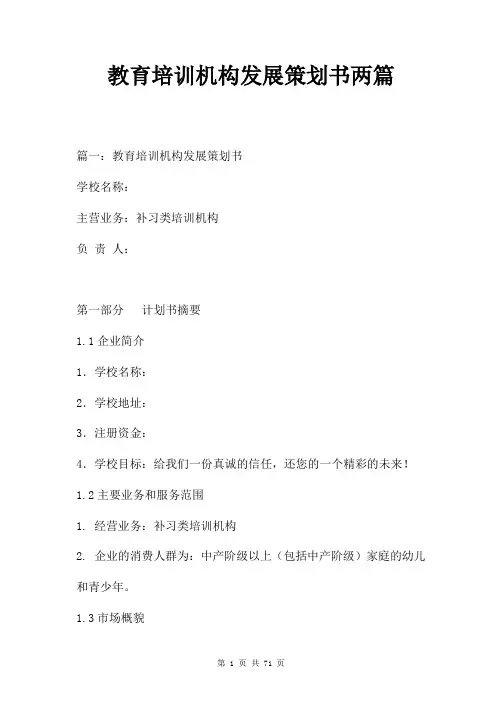 教育培训机构发展策划书两篇

篇一：教育培训机构发展策划书

学校名称：

主营业务：补习类培训机构

负 责 人：

第一部分　计划书摘要

1.1 企业简介

1. 学校名称：

2. 学校地址：

3. 注册资金：

4. 学校目标：给我们一份真诚的信任，还您的一个精彩的未来！

1.2 主要业务和服务范围

1. 经营业务：补习类培训机构

2. 企业的消费人群为：中产阶级以上（包括中产阶级）家庭的幼儿和青少年。

1.3 市场概貌

第 1 页 共 71 页